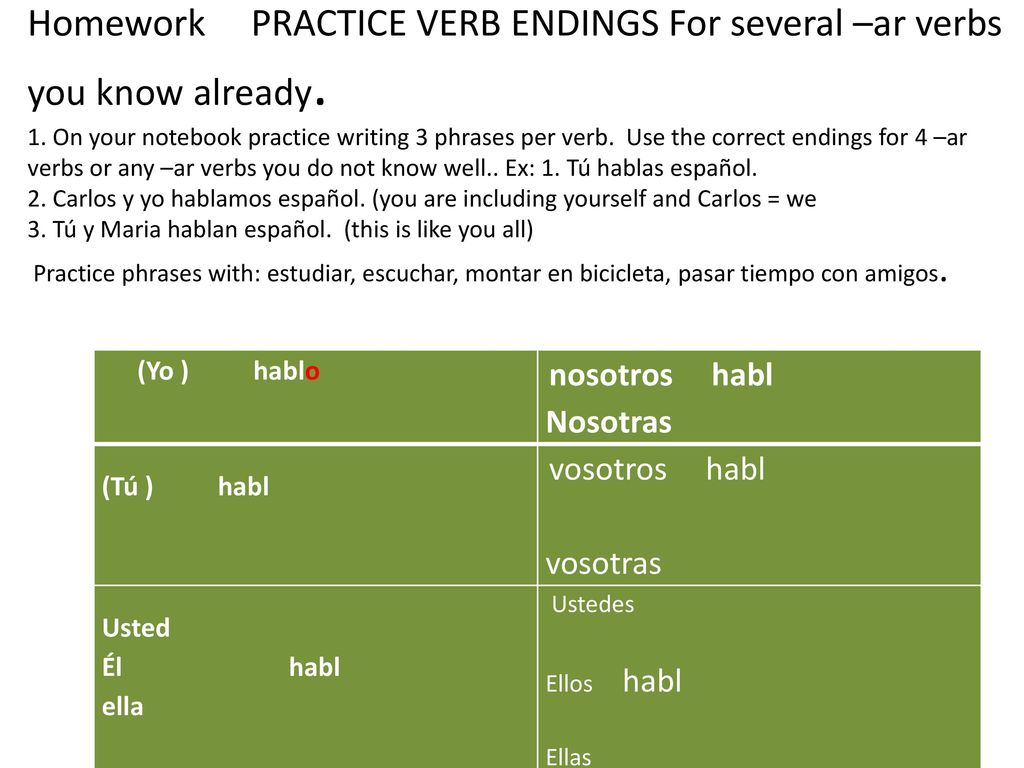 Homework PRACTICE VERB ENDINGS For several –ar verbs you know already.

1. On your notebook practice writing 3 phrases per verb. Use the correct endings for 4 –ar verbs or any –ar verbs you do not know well.. Ex: 1. Tú hablas español.
2. Carlos y yo hablamos español. (you are including yourself and Carlos = we
3. Tú y Maria hablan español. (this is like you all)

Practice phrases with: estudiar, escuchar, montar en bicicleta, pasar tiempo con amigos.

| (Yo ) hablo | nosotros habl Nosotras |
|---|---|
| (Tú ) habl | vosotros habl vosotras |
| Usted Él habl ella | Ustedes Ellos habl Ellas |